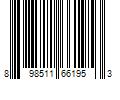 8 98511 66195 3